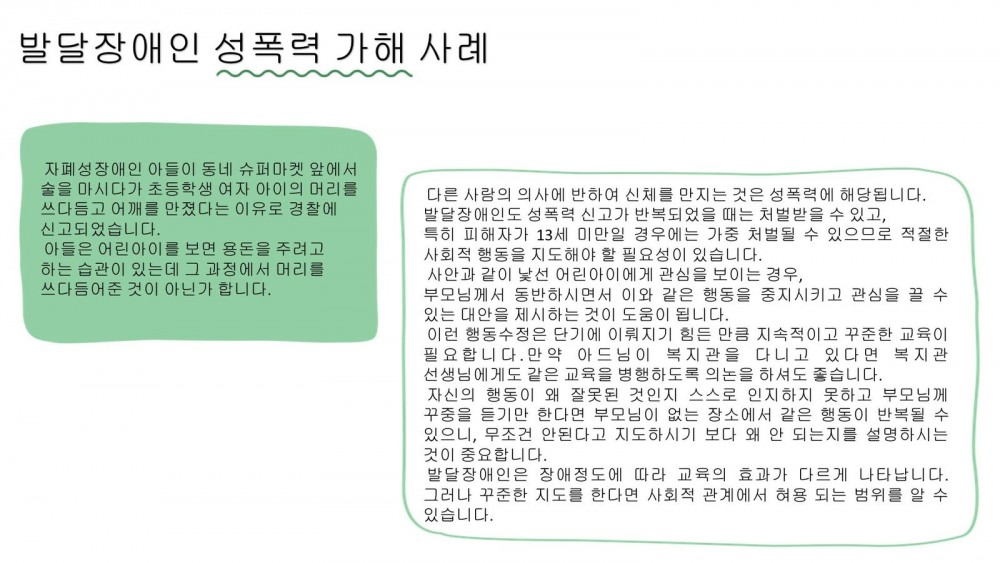 발달장애인 성폭력 가해 사례

자폐성장애인 아들이 동네 슈퍼마켓 앞에서 술을 마시다가 초등학생 여자 아이의 머리를 쓰다듬고 어깨를 만졌다는 이유로 경찰에 신고되었습니다.
아들은 어린아이를 보면 용돈을 주려고 하는 습관이 있는데 그 과정에서 머리를 쓰다듬어준 것이 아닌가 합니다.

다른 사람의 의사에 반하여 신체를 만지는 것은 성폭력에 해당됩니다. 발달장애인도 성폭력 신고가 반복되었을 때는 처벌받을 수 있고, 특히 피해자가 13세 미만일 경우에는 가중 처벌될 수 있으므로 적절한 사회적 행동을 지도해야 할 필요성이 있습니다.
사안과 같이 낯선 어린아이에게 관심을 보이는 경우, 부모님께서 동반하시면서 이와 같은 행동을 중지시키고 관심을 끌 수 있는 대안을 제시하는 것이 도움이 됩니다.
이런 행동수정은 단기에 이뤄지기 힘든 만큼 지속적이고 꾸준한 교육이 필요합니다. 만약 아드님이 복지관을 다니고 있다면 복지관 선생님에게도 같은 교육을 병행하도록 의논을 하셔도 좋습니다.
자신의 행동이 왜 잘못된 것인지 스스로 인지하지 못하고 부모님께 꾸중을 듣기만 한다면 부모님이 없는 장소에서 같은 행동이 반복될 수 있으니, 무조건 안된다고 지도하시기 보다 왜 안 되는지를 설명하시는 것이 중요합니다.
발달장애인은 장애정도에 따라 교육의 효과가 다르게 나타납니다. 그러나 꾸준한 지도를 한다면 사회적 관계에서 허용 되는 범위를 알 수 있습니다.